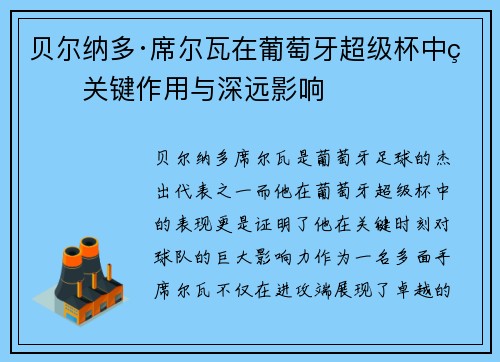 贝尔纳多·席尔瓦在葡萄牙超级杯中ç关键作用与深远影响

贝尔纳多席尔瓦是葡萄牙足球的杰出代表之一而他在葡萄牙超级杯中的表现更是证明了他在关键时刻对球队的巨大影响力作为一名多面手席尔瓦不仅在进攻端展现了卓越的